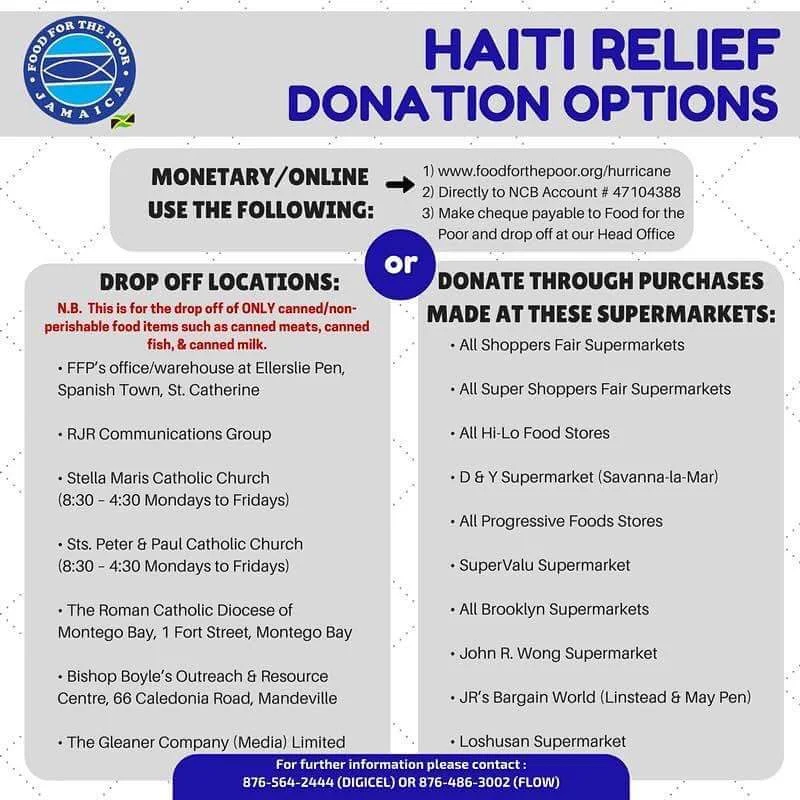 FOOD FOR THE POOR
JAMAICA

HAITI RELIEF
DONATION OPTIONS

MONETARY/ONLINE
USE THE FOLLOWING:

1) www.foodforthepoor.org/hurricane
2) Directly to NCB Account # 47104388
3) Make cheque payable to Food for the Poor and drop off at our Head Office

or

DROP OFF LOCATIONS:

N.B. This is for the drop off of ONLY canned/non-perishable food items such as canned meats, canned fish, & canned milk.

• FFP's office/warehouse at Ellerslie Pen, Spanish Town, St. Catherine

• RJR Communications Group

• Stella Maris Catholic Church (8:30 - 4:30 Mondays to Fridays)

• Sts. Peter & Paul Catholic Church (8:30 - 4:30 Mondays to Fridays)

• The Roman Catholic Diocese of Montego Bay, 1 Fort Street, Montego Bay

• Bishop Boyle's Outreach & Resource Centre, 66 Caledonia Road, Mandeville

• The Gleaner Company (Media) Limited

DONATE THROUGH PURCHASES MADE AT THESE SUPERMARKETS:

• All Shoppers Fair Supermarkets

• All Super Shoppers Fair Supermarkets

• All Hi-Lo Food Stores

• D & Y Supermarket (Savanna-la-Mar)

• All Progressive Foods Stores

• SuperValu Supermarket

• All Brooklyn Supermarkets

• John R. Wong Supermarket

• JR's Bargain World (Linstead & May Pen)

• Loshusan Supermarket

For further information please contact :
876-564-2444 (DIGICEL) OR 876-486-3002 (FLOW)